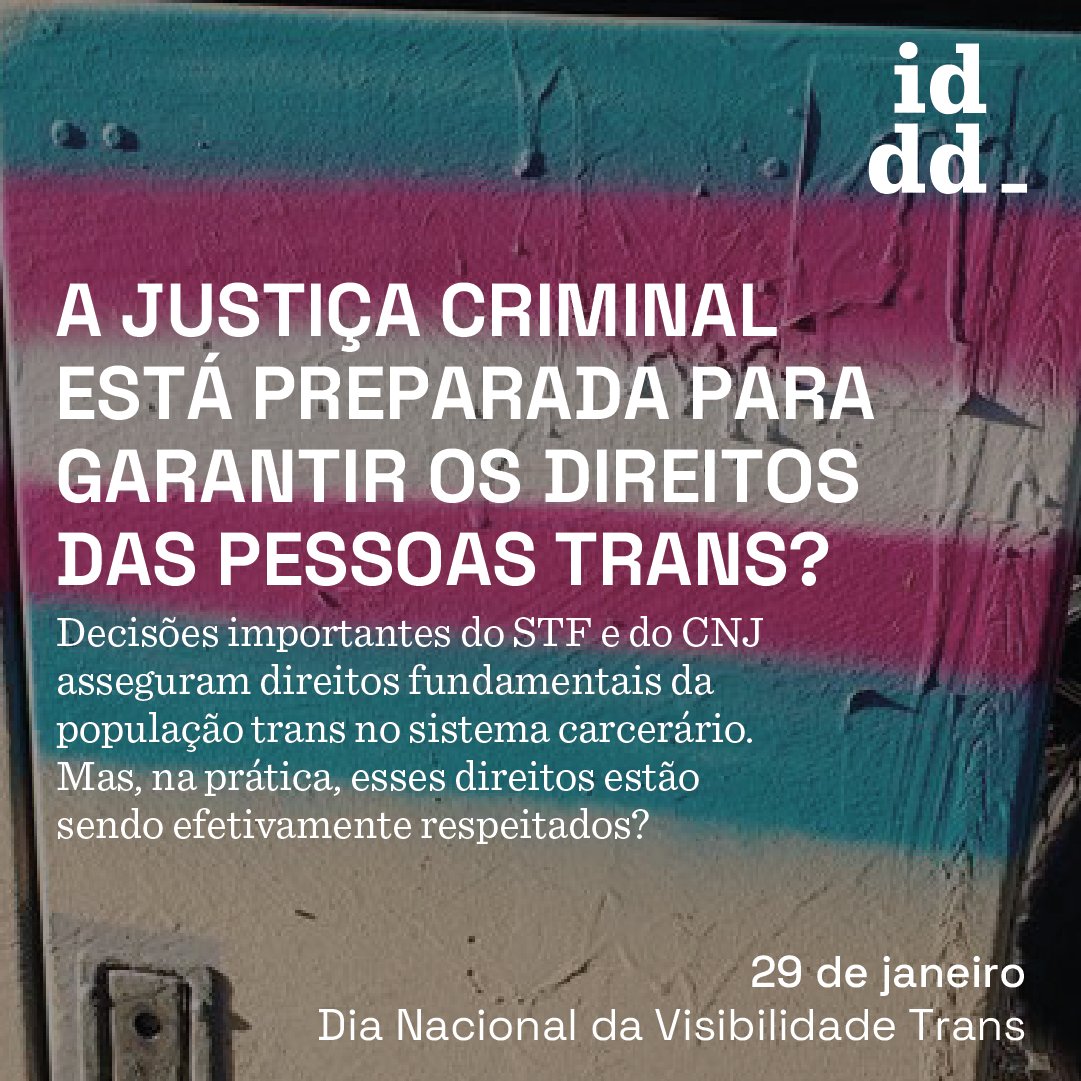 id
dd_

A JUSTIÇA CRIMINAL ESTÁ PREPARADA PARA GARANTIR OS DIREITOS DAS PESSOAS TRANS?

Decisões importantes do STF e do CNJ asseguram direitos fundamentais da população trans no sistema carcerário. Mas, na prática, esses direitos estão sendo efetivamente respeitados?

29 de janeiro
Dia Nacional da Visibilidade Trans